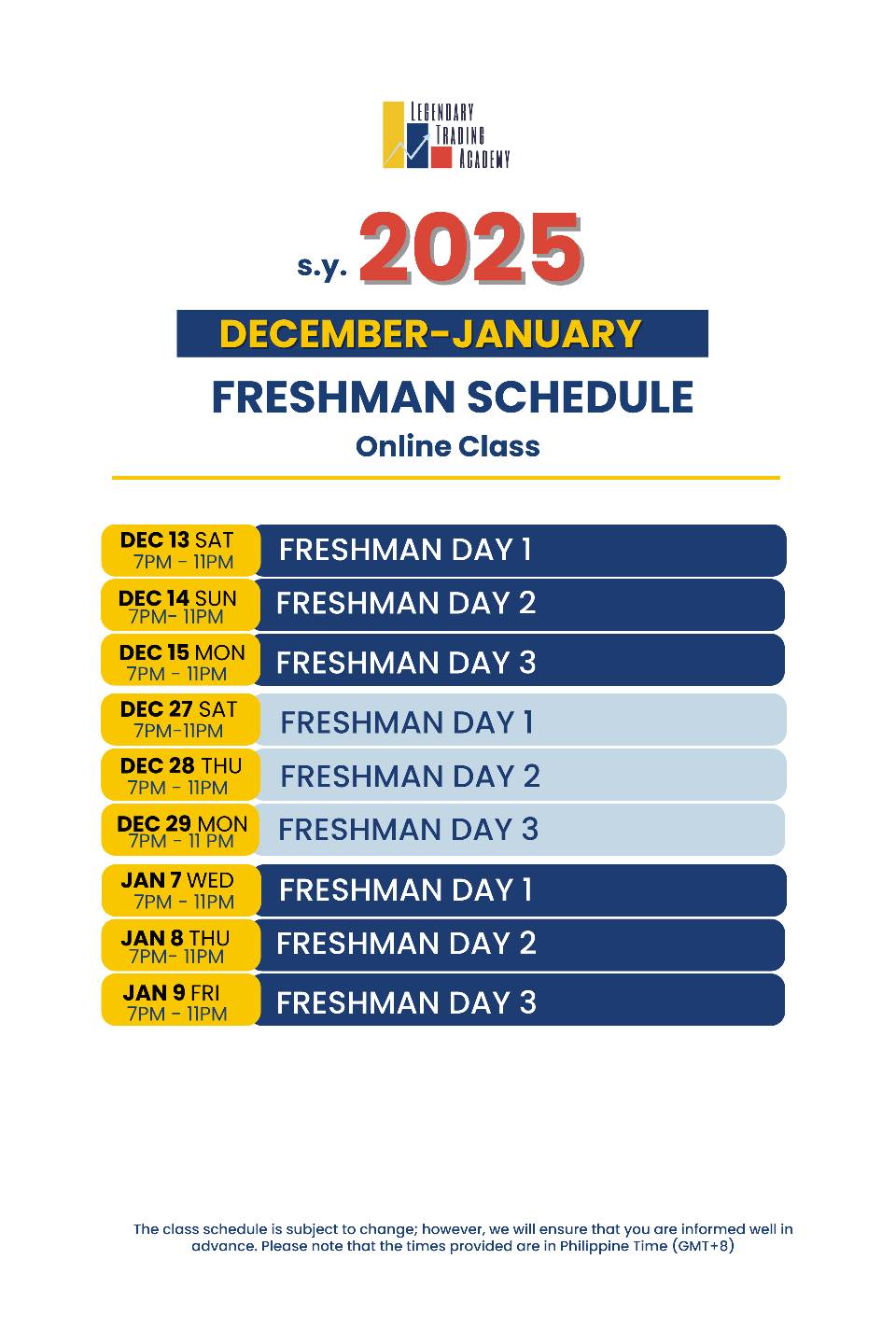 LEGENDARY TRADING ACADEMY

s.y. 2025

DECEMBER-JANUARY

FRESHMAN SCHEDULE

Online Class

| | |
|---|---|
| DEC 13 SAT 7PM - 11PM | FRESHMAN DAY 1 |
| DEC 14 SUN 7PM- 11PM | FRESHMAN DAY 2 |
| DEC 15 MON 7PM - 11PM | FRESHMAN DAY 3 |
| DEC 27 SAT 7PM-11PM | FRESHMAN DAY 1 |
| DEC 28 THU 7PM - 11PM | FRESHMAN DAY 2 |
| DEC 29 MON 7PM - 11 PM | FRESHMAN DAY 3 |
| JAN 7 WED 7PM - 11PM | FRESHMAN DAY 1 |
| JAN 8 THU 7PM- 11PM | FRESHMAN DAY 2 |
| JAN 9 FRI 7PM - 11PM | FRESHMAN DAY 3 |

The class schedule is subject to change; however, we will ensure that you are informed well in advance. Please note that the times provided are in Philippine Time (GMT+8)